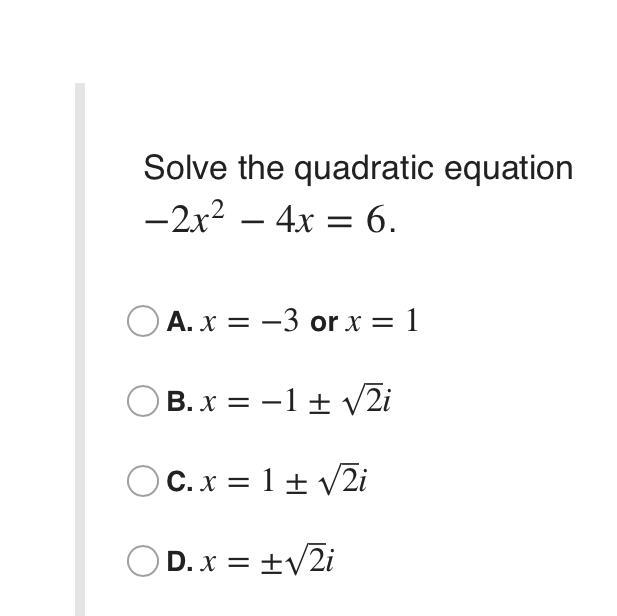 Solve the quadratic equation $-2x^2 - 4x = 6$.

A. $x = -3$ or $x = 1$

B. $x = -1 \pm \sqrt{2}i$

C. $x = 1 \pm \sqrt{2}i$

D. $x = \pm\sqrt{2}i$